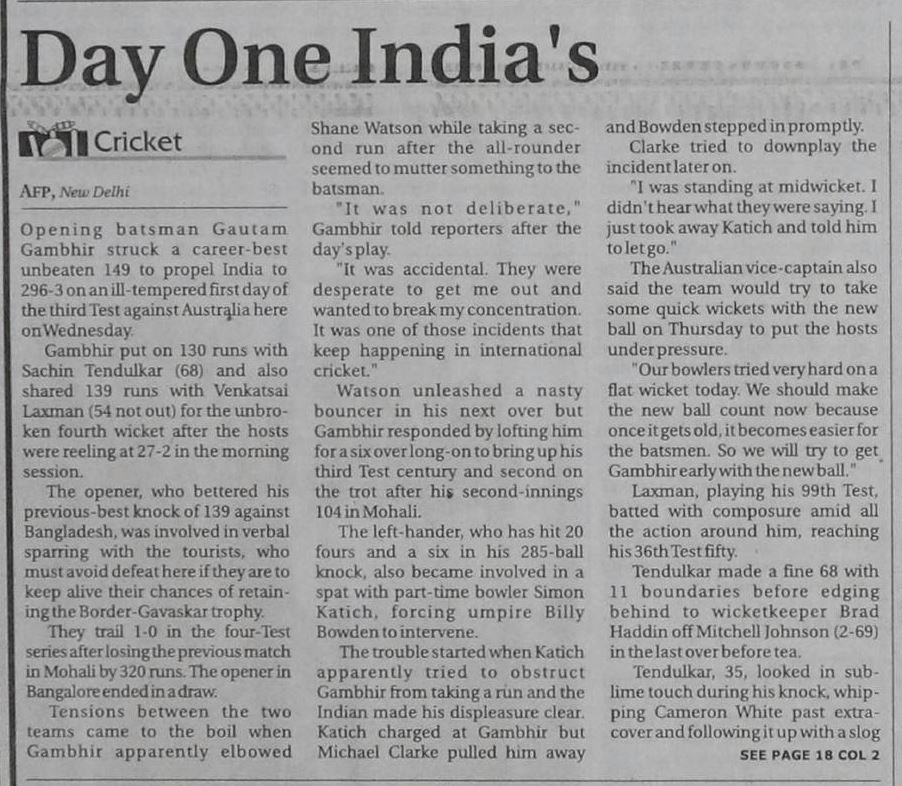 Day One India's

Cricket

AFP, New Delhi

Opening batsman Gautam Gambhir struck a career-best unbeaten 149 to propel India to 296-3 on an ill-tempered first day of the third Test against Australia here on Wednesday.

Gambhir put on 130 runs with Sachin Tendulkar (68) and also shared 139 runs with Venkatsai Laxman (54 not out) for the unbroken fourth wicket after the hosts were reeling at 27-2 in the morning session.

The opener, who bettered his previous-best knock of 139 against Bangladesh, was involved in verbal sparring with the tourists, who must avoid defeat here if they are to keep alive their chances of retaining the Border-Gavaskar trophy.

They trail 1-0 in the four-Test series after losing the previous match in Mohali by 320 runs. The opener in Bangalore ended in a draw.

Tensions between the two teams came to the boil when Gambhir apparently elbowed Shane Watson while taking a second run after the all-rounder seemed to mutter something to the batsman.

"It was not deliberate," Gambhir told reporters after the day's play.

"It was accidental. They were desperate to get me out and wanted to break my concentration. It was one of those incidents that keep happening in international cricket."

Watson unleashed a nasty bouncer in his next over but Gambhir responded by lofting him for a six over long-on to bring up his third Test century and second on the trot after his second-innings 104 in Mohali.

The left-hander, who has hit 20 fours and a six in his 285-ball knock, also became involved in a spat with part-time bowler Simon Katich, forcing umpire Billy Bowden to intervene.

The trouble started when Katich apparently tried to obstruct Gambhir from taking a run and the Indian made his displeasure clear. Katich charged at Gambhir but Michael Clarke pulled him away and Bowden stepped in promptly.

Clarke tried to downplay the incident later on.

"I was standing at midwicket. I didn't hear what they were saying. I just took away Katich and told him to let go."

The Australian vice-captain also said the team would try to take some quick wickets with the new ball on Thursday to put the hosts under pressure.

"Our bowlers tried very hard on a flat wicket today. We should make the new ball count now because once it gets old, it becomes easier for the batsmen. So we will try to get Gambhir early with the new ball."

Laxman, playing his 99th Test, batted with composure amid all the action around him, reaching his 36th Test fifty.

Tendulkar made a fine 68 with 11 boundaries before edging behind to wicketkeeper Brad Haddin off Mitchell Johnson (2-69) in the last over before tea.

Tendulkar, 35, looked in sublime touch during his knock, whipping Cameron White past extra-cover and following it up with a slog

SEE PAGE 18 COL 2